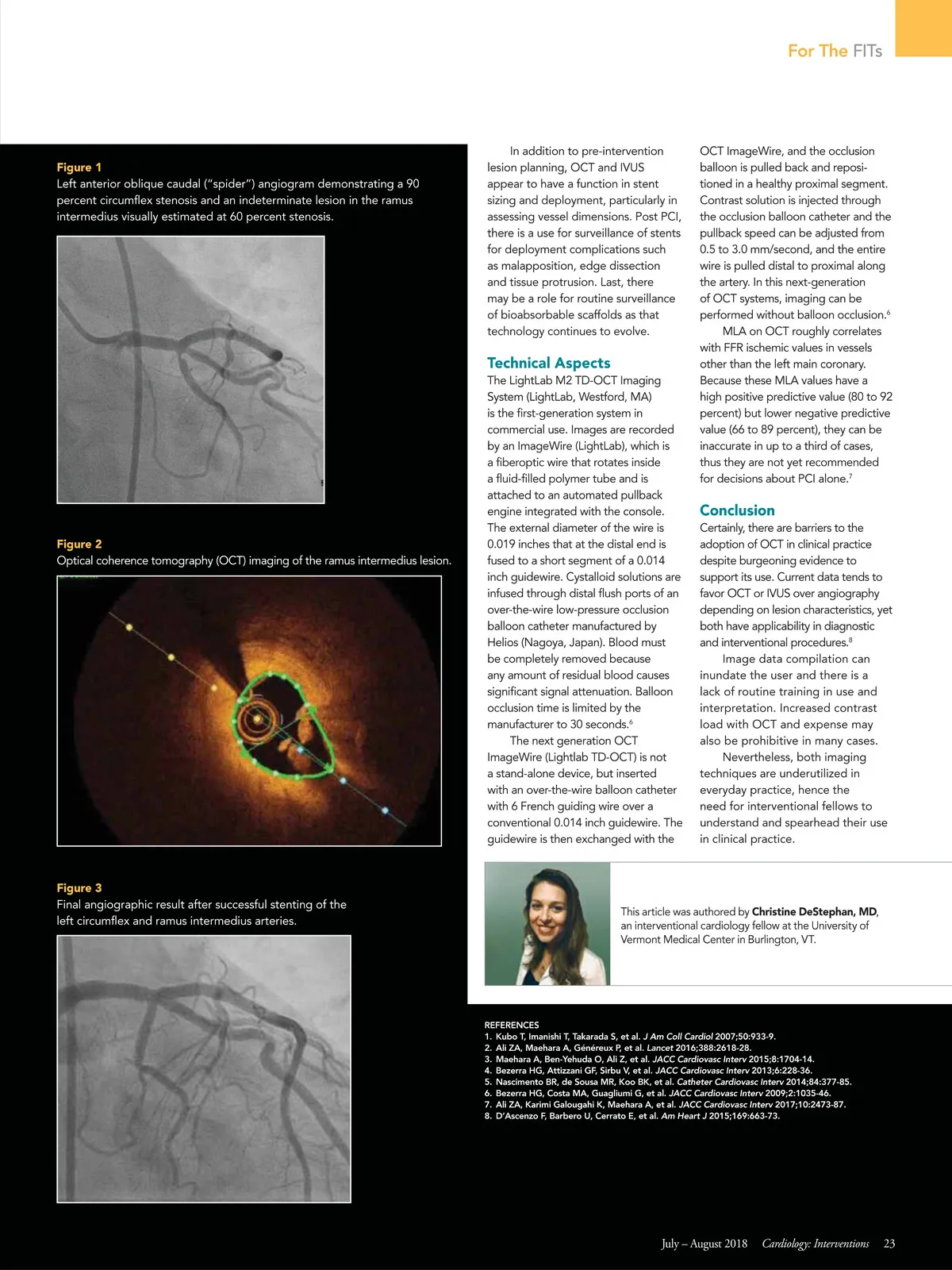 For The FITs

Figure 1
Left anterior oblique caudal ("spider") angiogram demonstrating a 90 percent circumflex stenosis and an indeterminate lesion in the ramus intermedius visually estimated at 60 percent stenosis.

Figure 2
Optical coherence tomography (OCT) imaging of the ramus intermedius lesion.

Figure 3
Final angiographic result after successful stenting of the left circumflex and ramus intermedius arteries.

In addition to pre-intervention lesion planning, OCT and IVUS appear to have a function in stent sizing and deployment, particularly in assessing vessel dimensions. Post PCI, there is a use for surveillance of stents for deployment complications such as malapposition, edge dissection and tissue protrusion. Last, there may be a role for routine surveillance of bioabsorbable scaffolds as that technology continues to evolve.

Technical Aspects
The LightLab M2 TD-OCT Imaging System (LightLab, Westford, MA) is the first-generation system in commercial use. Images are recorded by an ImageWire (LightLab), which is a fiberoptic wire that rotates inside a fluid-filled polymer tube and is attached to an automated pullback engine integrated with the console. The external diameter of the wire is 0.019 inches that at the distal end is fused to a short segment of a 0.014 inch guidewire. Cystalloid solutions are infused through distal flush ports of an over-the-wire low-pressure occlusion balloon catheter manufactured by Helios (Nagoya, Japan). Blood must be completely removed because any amount of residual blood causes significant signal attenuation. Balloon occlusion time is limited by the manufacturer to 30 seconds.$^6$

The next generation OCT ImageWire (Lightlab TD-OCT) is not a stand-alone device, but inserted with an over-the-wire balloon catheter with 6 French guiding wire over a conventional 0.014 inch guidewire. The guidewire is then exchanged with the OCT ImageWire, and the occlusion balloon is pulled back and repositioned in a healthy proximal segment. Contrast solution is injected through the occlusion balloon catheter and the pullback speed can be adjusted from 0.5 to 3.0 mm/second, and the entire wire is pulled distal to proximal along the artery. In this next-generation of OCT systems, imaging can be performed without balloon occlusion.$^6$

MLA on OCT roughly correlates with FFR ischemic values in vessels other than the left main coronary. Because these MLA values have a high positive predictive value (80 to 92 percent) but lower negative predictive value (66 to 89 percent), they can be inaccurate in up to a third of cases, thus they are not yet recommended for decisions about PCI alone.$^7$

Conclusion
Certainly, there are barriers to the adoption of OCT in clinical practice despite burgeoning evidence to support its use. Current data tends to favor OCT or IVUS over angiography depending on lesion characteristics, yet both have applicability in diagnostic and interventional procedures.$^8$

Image data compilation can inundate the user and there is a lack of routine training in use and interpretation. Increased contrast load with OCT and expense may also be prohibitive in many cases.

Nevertheless, both imaging techniques are underutilized in everyday practice, hence the need for interventional fellows to understand and spearhead their use in clinical practice.

This article was authored by Christine DeStephan, MD, an interventional cardiology fellow at the University of Vermont Medical Center in Burlington, VT.

REFERENCES
1. Kubo T, Imanishi T, Takarada S, et al. J Am Coll Cardiol 2007;50:933-9.
2. Ali ZA, Maehara A, Généreux P, et al. Lancet 2016;388:2618-28.
3. Maehara A, Ben-Yehuda O, Ali Z, et al. JACC Cardiovasc Interv 2015;8:1704-14.
4. Bezerra HG, Attizzani GF, Sirbu V, et al. JACC Cardiovasc Interv 2013;6:228-36.
5. Nascimento BR, de Sousa MR, Koo BK, et al. Catheter Cardiovasc Interv 2014;84:377-85.
6. Bezerra HG, Costa MA, Guagliumi G, et al. JACC Cardiovasc Interv 2009;2:1035-46.
7. Ali ZA, Karimi Galougahi K, Maehara A, et al. JACC Cardiovasc Interv 2017;10:2473-87.
8. D'Ascenzo F, Barbero U, Cerrato E, et al. Am Heart J 2015;169:663-73.

July – August 2018 Cardiology: Interventions 23